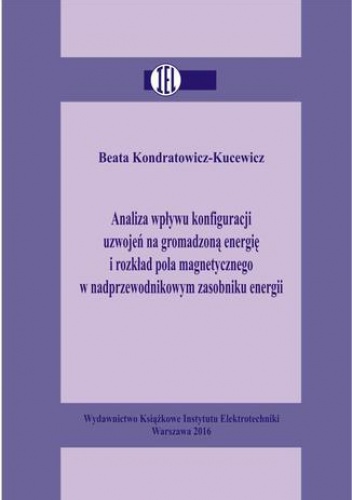 IEL

Beata Kondratowicz-Kucewicz

Analiza wpływu konfiguracji uzwojeń na gromadzoną energię i rozkład pola magnetycznego w nadprzewodnikowym zasobniku energii

Wydawnictwo Książkowe Instytutu Elektrotechniki
Warszawa 2016